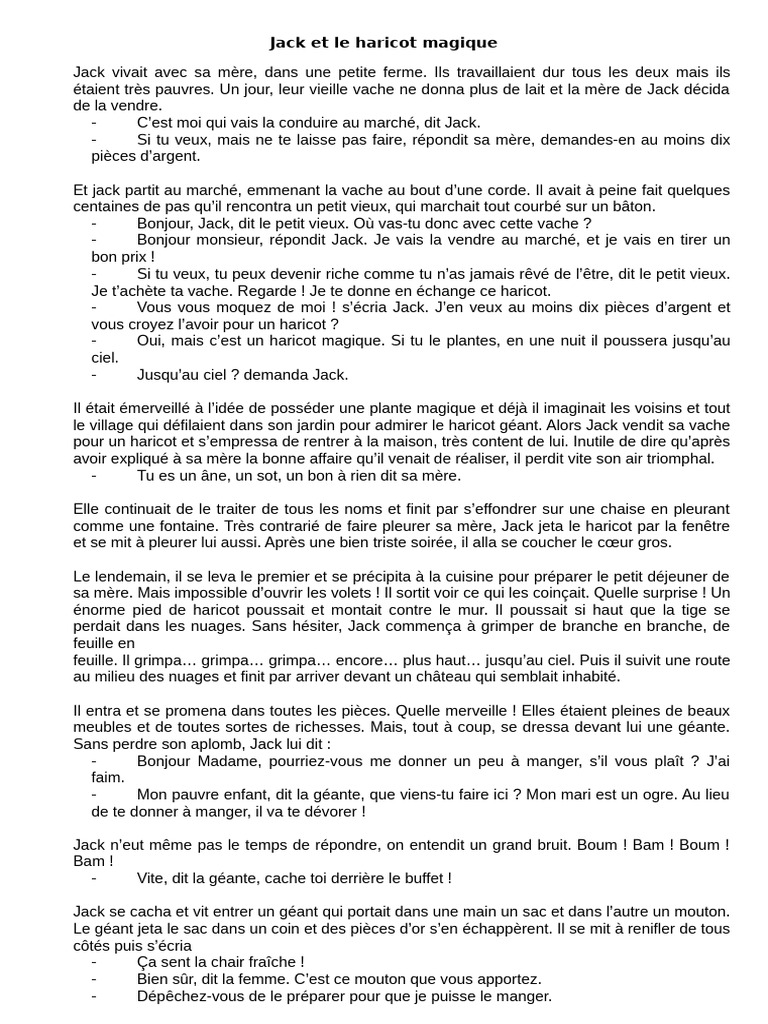 Jack et le haricot magique

Jack vivait avec sa mère, dans une petite ferme. Ils travaillaient dur tous les deux mais ils étaient très pauvres. Un jour, leur vieille vache ne donna plus de lait et la mère de Jack décida de la vendre.
- C'est moi qui vais la conduire au marché, dit Jack.
- Si tu veux, mais ne te laisse pas faire, répondit sa mère, demandes-en au moins dix pièces d'argent.

Et jack partit au marché, emmenant la vache au bout d'une corde. Il avait à peine fait quelques centaines de pas qu'il rencontra un petit vieux, qui marchait tout courbé sur un bâton.
- Bonjour, Jack, dit le petit vieux. Où vas-tu donc avec cette vache ?
- Bonjour monsieur, répondit Jack. Je vais la vendre au marché, et je vais en tirer un bon prix !
- Si tu veux, tu peux devenir riche comme tu n'as jamais rêvé de l'être, dit le petit vieux. Je t'achète ta vache. Regarde ! Je te donne en échange ce haricot.
- Vous vous moquez de moi ! s'écria Jack. J'en veux au moins dix pièces d'argent et vous croyez l'avoir pour un haricot ?
- Oui, mais c'est un haricot magique. Si tu le plantes, en une nuit il poussera jusqu'au ciel.
- Jusqu'au ciel ? demanda Jack.

Il était émerveillé à l'idée de posséder une plante magique et déjà il imaginait les voisins et tout le village qui défilaient dans son jardin pour admirer le haricot géant. Alors Jack vendit sa vache pour un haricot et s'empressa de rentrer à la maison, très content de lui. Inutile de dire qu'après avoir expliqué à sa mère la bonne affaire qu'il venait de réaliser, il perdit vite son air triomphal.
- Tu es un âne, un sot, un bon à rien dit sa mère.

Elle continuait de le traiter de tous les noms et finit par s'effondrer sur une chaise en pleurant comme une fontaine. Très contrarié de faire pleurer sa mère, Jack jeta le haricot par la fenêtre et se mit à pleurer lui aussi. Après une bien triste soirée, il alla se coucher le cœur gros.

Le lendemain, il se leva le premier et se précipita à la cuisine pour préparer le petit déjeuner de sa mère. Mais impossible d'ouvrir les volets ! Il sortit voir ce qui les coinçait. Quelle surprise ! Un énorme pied de haricot poussait et montait contre le mur. Il poussait si haut que la tige se perdait dans les nuages. Sans hésiter, Jack commença à grimper de branche en branche, de feuille en
feuille. Il grimpa… grimpa… grimpa… encore… plus haut… jusqu'au ciel. Puis il suivit une route au milieu des nuages et finit par arriver devant un château qui semblait inhabité.

Il entra et se promena dans toutes les pièces. Quelle merveille ! Elles étaient pleines de beaux meubles et de toutes sortes de richesses. Mais, tout à coup, se dressa devant lui une géante. Sans perdre son aplomb, Jack lui dit :
- Bonjour Madame, pourriez-vous me donner un peu à manger, s'il vous plaît ? J'ai faim.
- Mon pauvre enfant, dit la géante, que viens-tu faire ici ? Mon mari est un ogre. Au lieu de te donner à manger, il va te dévorer !

Jack n'eut même pas le temps de répondre, on entendit un grand bruit. Boum ! Bam ! Boum ! Bam !
- Vite, dit la géante, cache toi derrière le buffet !

Jack se cacha et vit entrer un géant qui portait dans une main un sac et dans l'autre un mouton. Le géant jeta le sac dans un coin et des pièces d'or s'en échappèrent. Il se mit à renifler de tous côtés puis s'écria
- Ça sent la chair fraîche !
- Bien sûr, dit la femme. C'est ce mouton que vous apportez.
- Dépêchez-vous de le préparer pour que je puisse le manger.